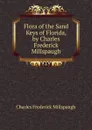 Flora of the Sand Keys of Florida, by Charles Frederick Millspaugh

Charles Frederick Millspaugh